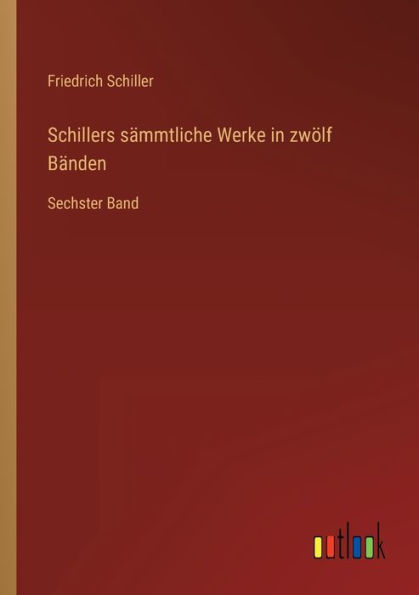 Friedrich Schiller

Schillers sämmtliche Werke in zwölf Bänden

Sechster Band

outlook